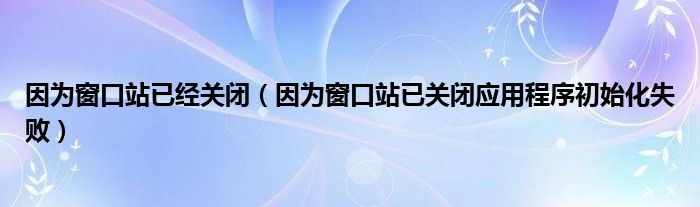 因为窗口站已经关闭（因为窗口站已关闭应用程序初始化失败）